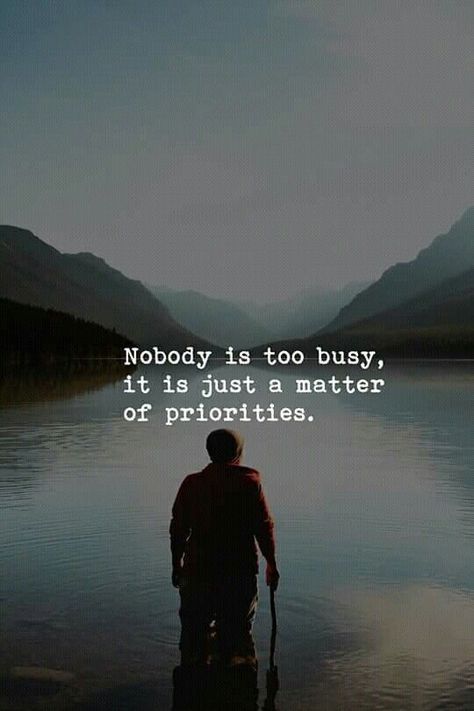 Nobody is too busy, it is just a matter of priorities.